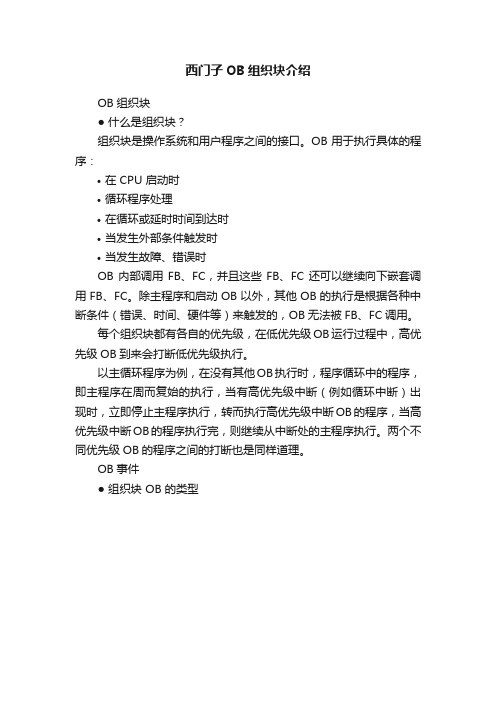 西门子 OB 组织块介绍

OB 组织块

● 什么是组织块？

组织块是操作系统和用户程序之间的接口。OB 用于执行具体的程序：

• 在 CPU 启动时

• 循环程序处理

• 在循环或延时时间到达时

• 当发生外部条件触发时

• 当发生故障、错误时

OB 内部调用 FB、FC，并且这些 FB、FC 还可以继续向下嵌套调用 FB、FC。除主程序和启动 OB 以外，其他 OB 的执行是根据各种中断条件（错误、时间、硬件等）来触发的，OB 无法被 FB、FC 调用。

每个组织块都有各自的优先级，在低优先级 OB 运行过程中，高优先级 OB 到来会打断低优先级执行。

以主循环程序为例，在没有其他 OB 执行时，程序循环中的程序，即主程序在周而复始的执行，当有高优先级中断（例如循环中断）出现时，立即停止主程序执行，转而执行高优先级中断 OB 的程序，当高优先级中断 OB 的程序执行完，则继续从中断处的主程序执行。两个不同优先级 OB 的程序之间的打断也是同样道理。

OB 事件

● 组织块 OB 的类型